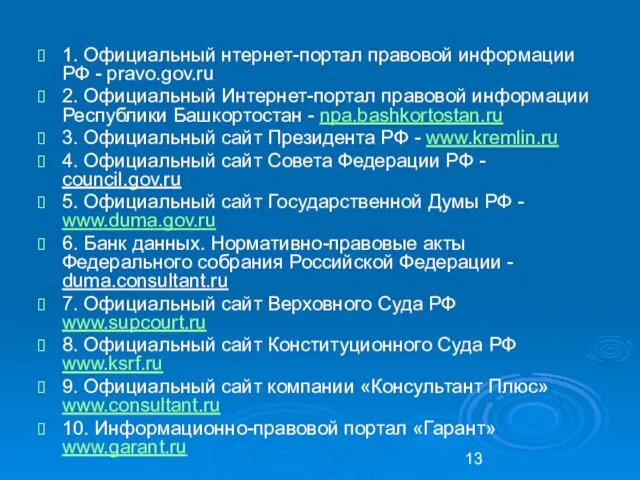 1. Официальный нтернет-портал правовой информации РФ - pravo.gov.ru

2. Официальный Интернет-портал правовой информации Республики Башкортостан - npa.bashkortostan.ru

3. Официальный сайт Президента РФ - www.kremlin.ru

4. Официальный сайт Совета Федерации РФ - council.gov.ru

5. Официальный сайт Государственной Думы РФ - www.duma.gov.ru

6. Банк данных. Нормативно-правовые акты Федерального собрания Российской Федерации - duma.consultant.ru

7. Официальный сайт Верховного Суда РФ www.supcourt.ru

8. Официальный сайт Конституционного Суда РФ www.ksrf.ru

9. Официальный сайт компании «Консультант Плюс» www.consultant.ru

10. Информационно-правовой портал «Гарант» www.garant.ru

13